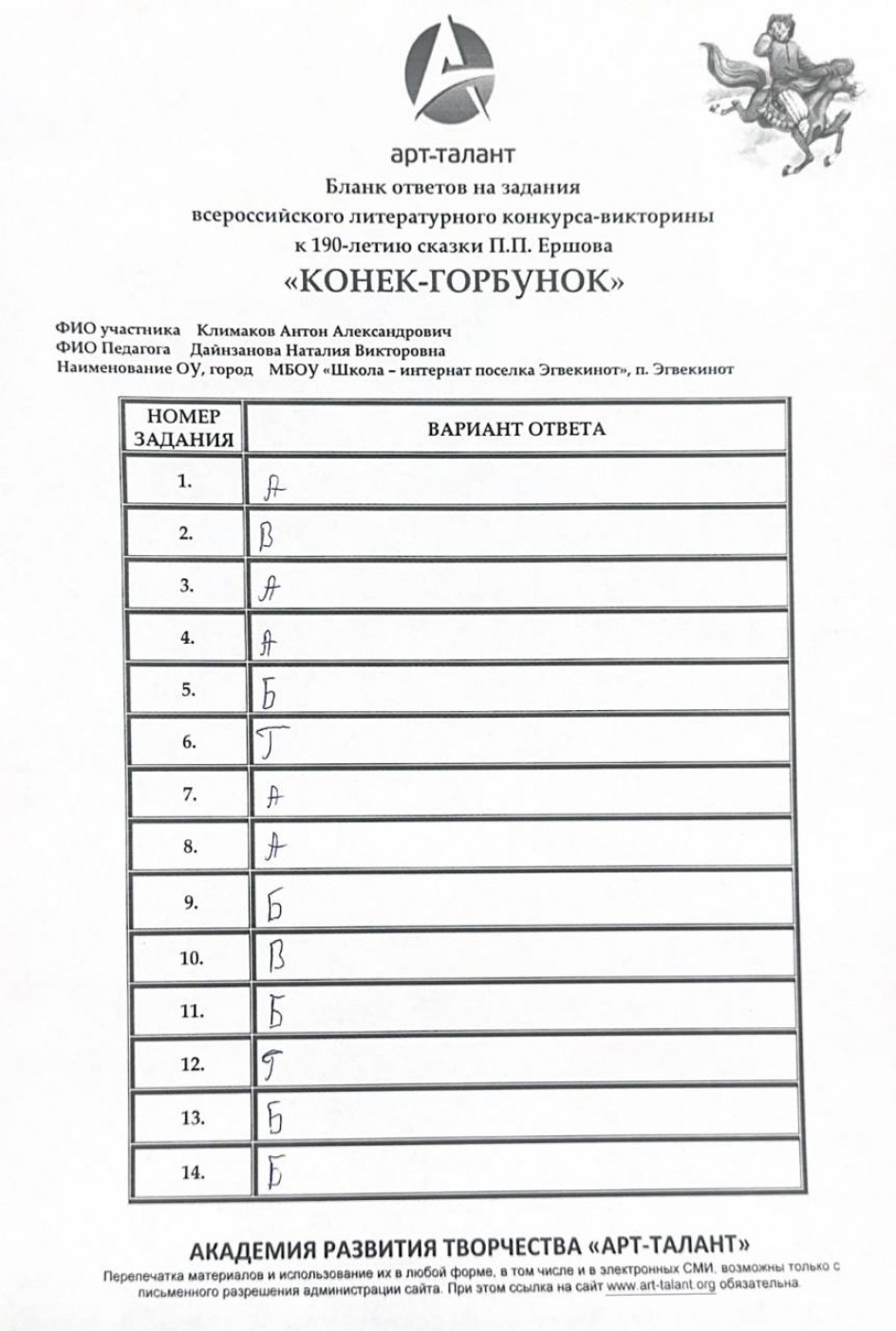 арт-талант
Бланк ответов на задания
всероссийского литературного конкурса-викторины
к 190-летию сказки П.П. Ершова
«КОНЕК-ГОРБУНОК»

ФИО участника Климаков Антон Александрович
ФИО Педагога Дайнзанова Наталия Викторовна
Наименование ОУ, город МБОУ «Школа – интернат поселка Эгвекинот», п. Эгвекинот

| НОМЕР ЗАДАНИЯ | ВАРИАНТ ОТВЕТА |
|---|---|
| 1. | А |
| 2. | В |
| 3. | А |
| 4. | А |
| 5. | Б |
| 6. | Г |
| 7. | А |
| 8. | А |
| 9. | Б |
| 10. | В |
| 11. | Б |
| 12. | Г |
| 13. | Б |
| 14. | Б |

АКАДЕМИЯ РАЗВИТИЯ ТВОРЧЕСТВА «АРТ-ТАЛАНТ»
Перепечатка материалов и использование их в любой форме, в том числе и в электронных СМИ, возможны только с письменного разрешения администрации сайта. При этом ссылка на сайт www.art-talant.org обязательна.